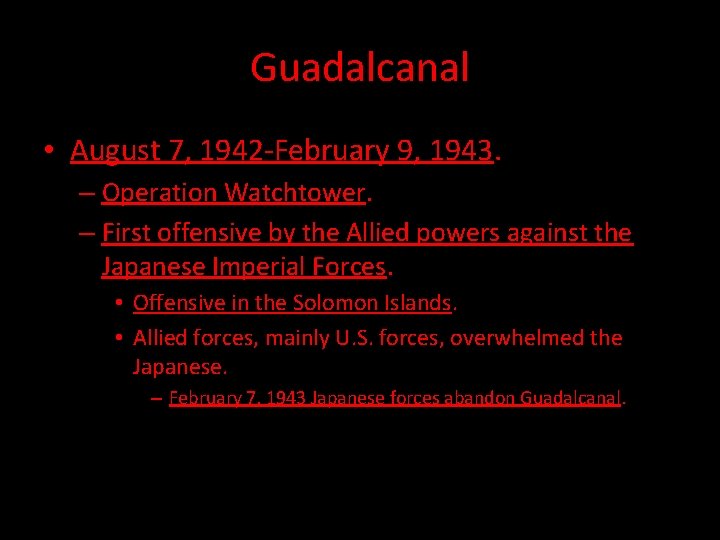 Guadalcanal

• August 7, 1942-February 9, 1943.

– Operation Watchtower.

– First offensive by the Allied powers against the Japanese Imperial Forces.

• Offensive in the Solomon Islands.

• Allied forces, mainly U.S. forces, overwhelmed the Japanese.

– February 7, 1943 Japanese forces abandon Guadalcanal.